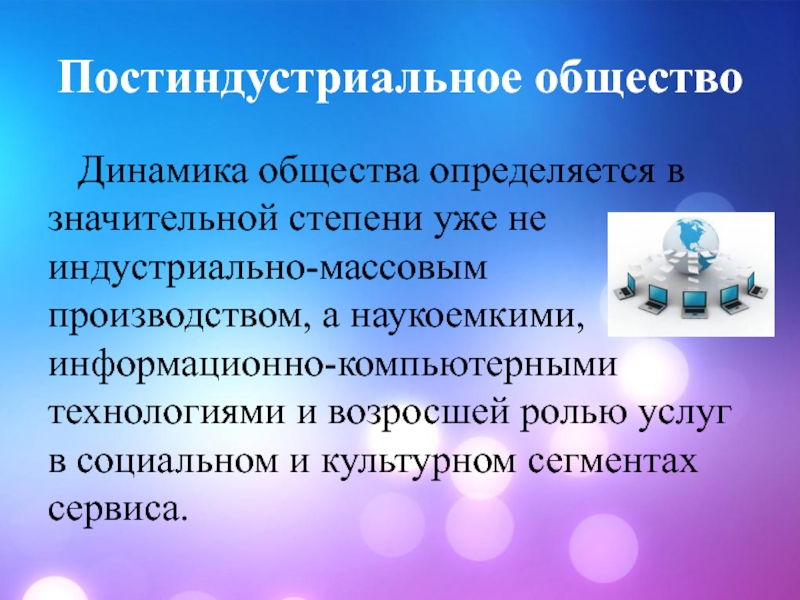 Постиндустриальное общество

Динамика общества определяется в значительной степени уже не индустриально-массовым производством, а наукоемкими, информационно-компьютерными технологиями и возросшей ролью услуг в социальном и культурном сегментах сервиса.